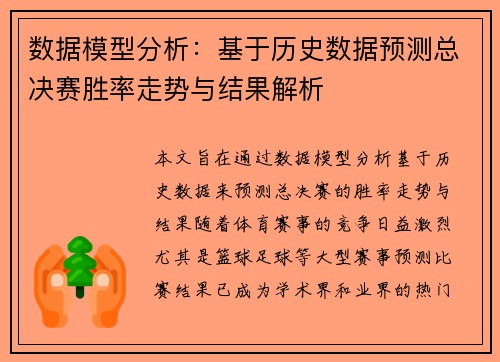 数据模型分析：基于历史数据预测总决赛胜率走势与结果解析

本文旨在通过数据模型分析基于历史数据来预测总决赛的胜率走势与结果随着体育赛事的竞争日益激烈尤其是篮球足球等大型赛事预测比赛结果已成为学术界和业界的热门